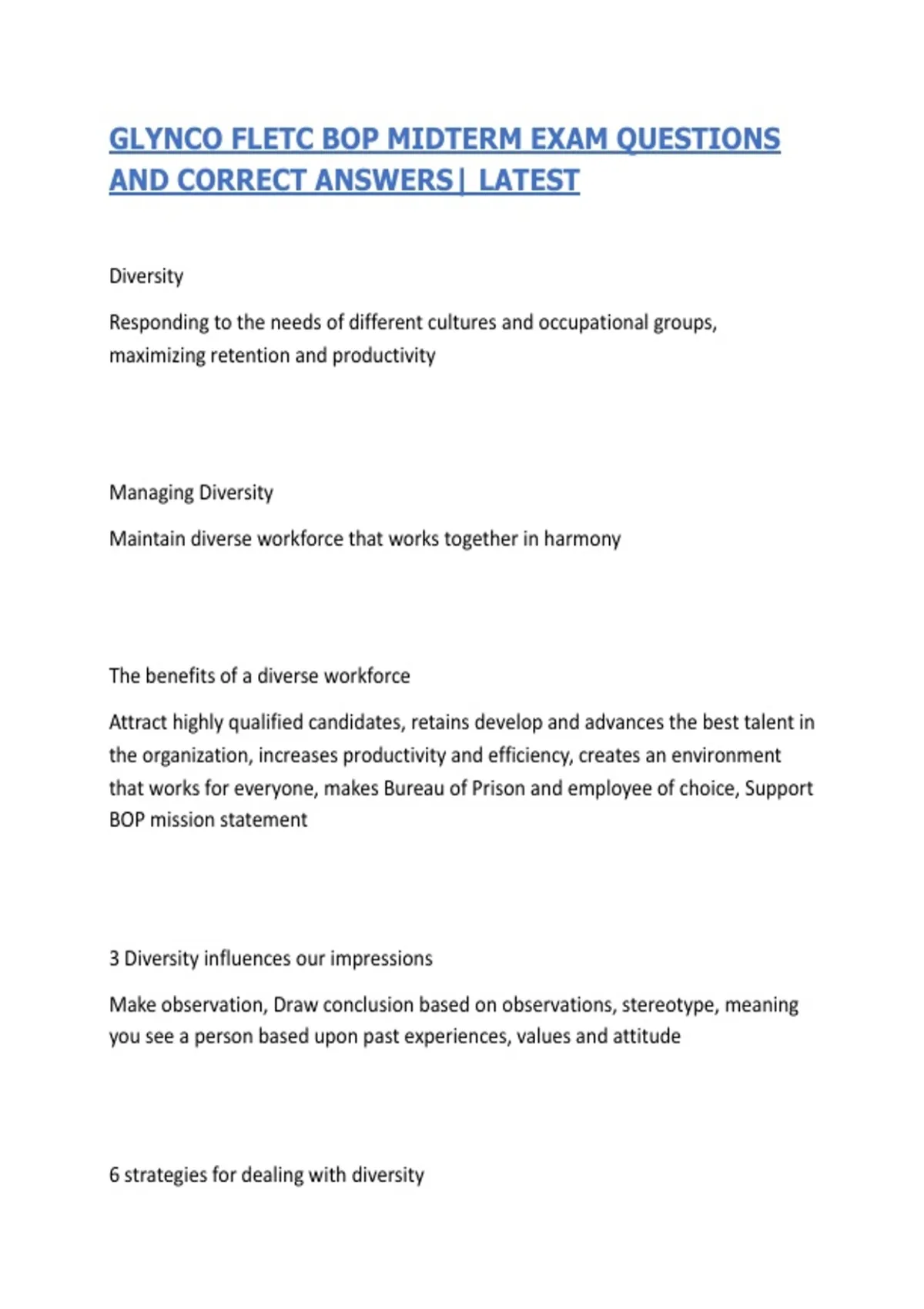 GLYNCO FLETC BOP MIDTERM EXAM QUESTIONS AND CORRECT ANSWERS| LATEST

Diversity

Responding to the needs of different cultures and occupational groups, maximizing retention and productivity

Managing Diversity

Maintain diverse workforce that works together in harmony

The benefits of a diverse workforce

Attract highly qualified candidates, retains develop and advances the best talent in the organization, increases productivity and efficiency, creates an environment that works for everyone, makes Bureau of Prison and employee of choice, Support BOP mission statement

3 Diversity influences our impressions

Make observation, Draw conclusion based on observations, stereotype, meaning you see a person based upon past experiences, values and attitude

6 strategies for dealing with diversity